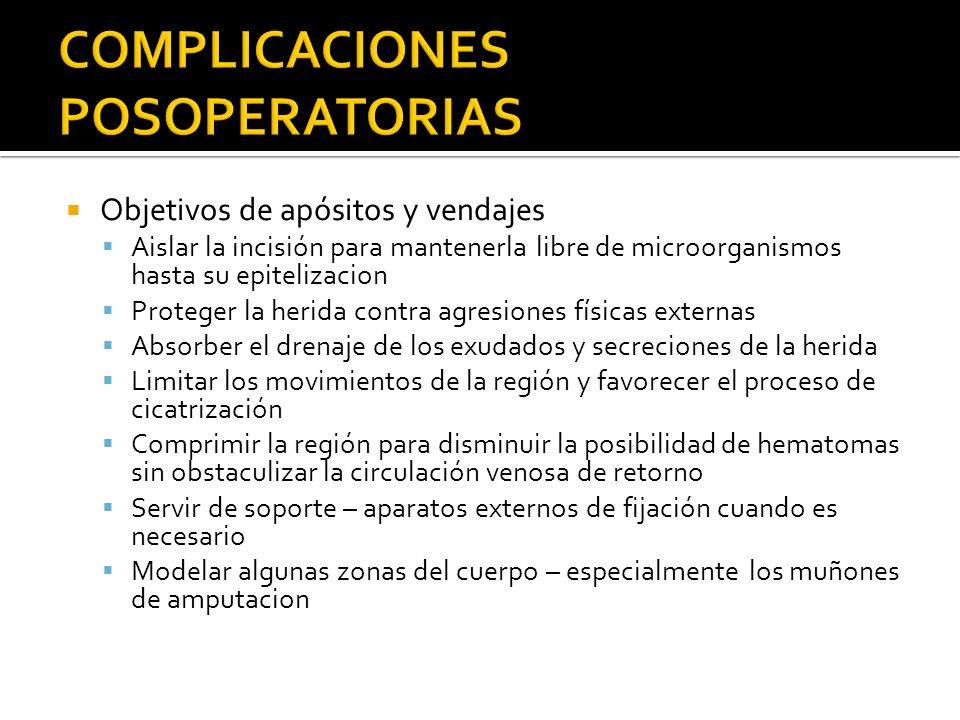 COMPLICACIONES POSOPERATORIAS

- Objetivos de apósitos y vendajes
  - Aislar la incisión para mantenerla libre de microorganismos hasta su epitelizacion
  - Proteger la herida contra agresiones físicas externas
  - Absorber el drenaje de los exudados y secreciones de la herida
  - Limitar los movimientos de la región y favorecer el proceso de cicatrización
  - Comprimir la región para disminuir la posibilidad de hematomas sin obstaculizar la circulación venosa de retorno
  - Servir de soporte – aparatos externos de fijación cuando es necesario
  - Modelar algunas zonas del cuerpo – especialmente los muñones de amputacion